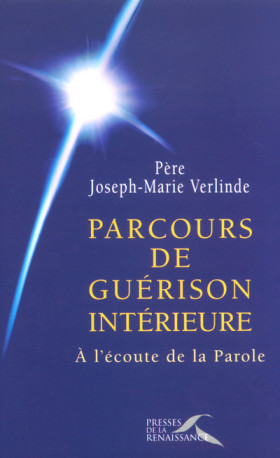 Père
Joseph-Marie Verlinde

PARCOURS DE GUÉRISON INTÉRIEURE

À l'écoute de la Parole

PRESSES DE LA RENAISSANCE